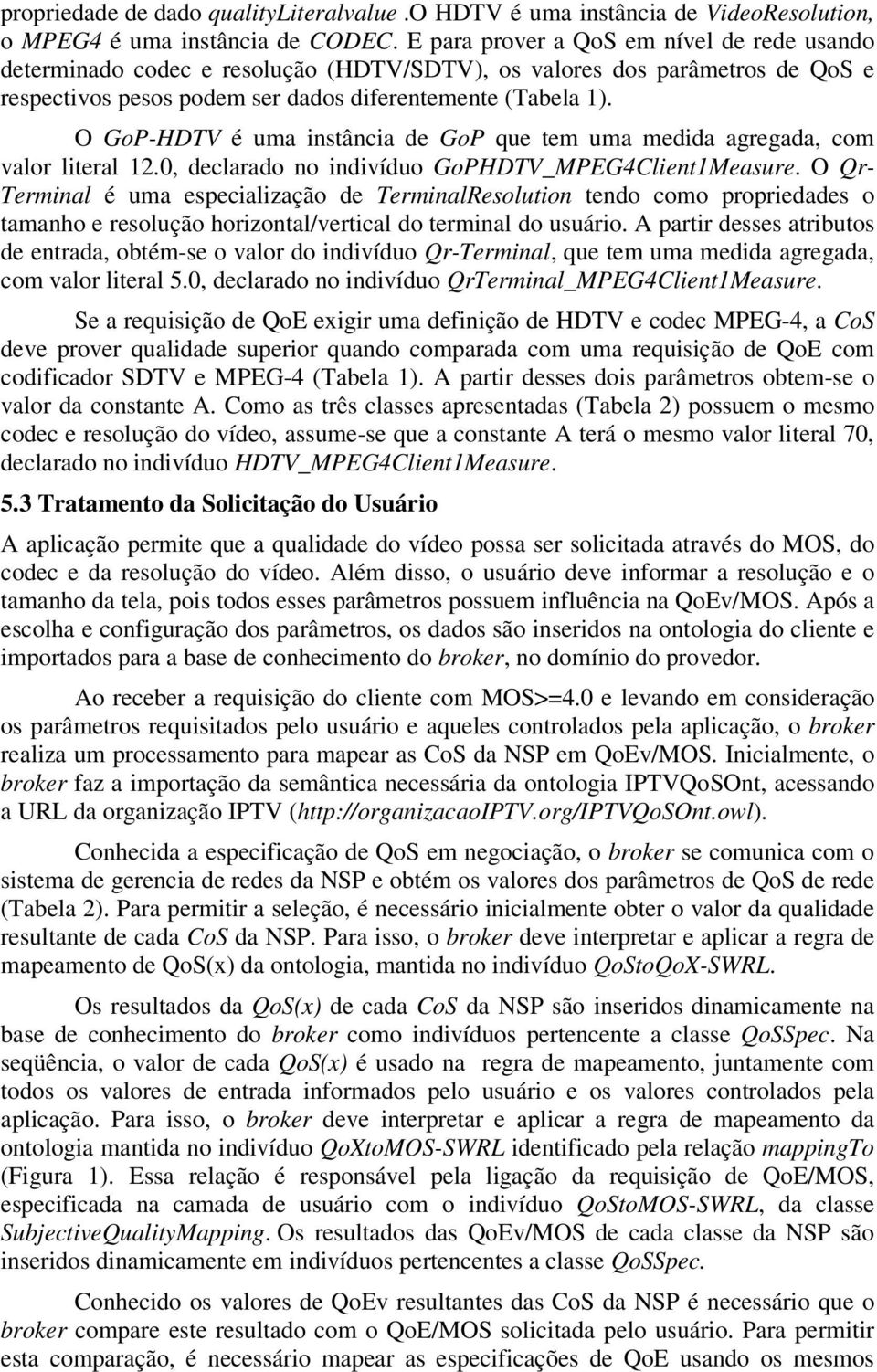 propriedade de dado qualityLiteralvalue .O HDTV é uma instância de VideoResolution, o MPEG4 é uma instância de CODEC. E para prover a QoS em nível de rede usando determinado codec e resolução (HDTV/SDTV), os valores dos parâmetros de QoS e respectivos pesos podem ser dados diferentemente (Tabela 1).

O GoP-HDTV é uma instância de GoP que tem uma medida agregada, com valor literal 12.0, declarado no indivíduo GoPHDTV_MPEG4Client1Measure. O Qr-Terminal é uma especialização de TerminalResolution tendo como propriedades o tamanho e resolução horizontal/vertical do terminal do usuário. A partir desses atributos de entrada, obtém-se o valor do indivíduo Qr-Terminal, que tem uma medida agregada, com valor literal 5.0, declarado no indivíduo QrTerminal_MPEG4Client1Measure.

Se a requisição de QoE exigir uma definição de HDTV e codec MPEG-4, a CoS deve prover qualidade superior quando comparada com uma requisição de QoE com codificador SDTV e MPEG-4 (Tabela 1). A partir desses dois parâmetros obtem-se o valor da constante A. Como as três classes apresentadas (Tabela 2) possuem o mesmo codec e resolução do vídeo, assume-se que a constante A terá o mesmo valor literal 70, declarado no indivíduo HDTV_MPEG4Client1Measure.

5.3 Tratamento da Solicitação do Usuário

A aplicação permite que a qualidade do vídeo possa ser solicitada através do MOS, do codec e da resolução do vídeo. Além disso, o usuário deve informar a resolução e o tamanho da tela, pois todos esses parâmetros possuem influência na QoEv/MOS. Após a escolha e configuração dos parâmetros, os dados são inseridos na ontologia do cliente e importados para a base de conhecimento do broker, no domínio do provedor.

Ao receber a requisição do cliente com MOS>=4.0 e levando em consideração os parâmetros requisitados pelo usuário e aqueles controlados pela aplicação, o broker realiza um processamento para mapear as CoS da NSP em QoEv/MOS. Inicialmente, o broker faz a importação da semântica necessária da ontologia IPTVQoSOnt, acessando a URL da organização IPTV (http://organizacaoIPTV.org/IPTVQoSOnt.owl).

Conhecida a especificação de QoS em negociação, o broker se comunica com o sistema de gerencia de redes da NSP e obtém os valores dos parâmetros de QoS de rede (Tabela 2). Para permitir a seleção, é necessário inicialmente obter o valor da qualidade resultante de cada CoS da NSP. Para isso, o broker deve interpretar e aplicar a regra de mapeamento de QoS(x) da ontologia, mantida no indivíduo QoStoQoX-SWRL.

Os resultados da QoS(x) de cada CoS da NSP são inseridos dinamicamente na base de conhecimento do broker como indivíduos pertencente a classe QoSSpec. Na seqüência, o valor de cada QoS(x) é usado na regra de mapeamento, juntamente com todos os valores de entrada informados pelo usuário e os valores controlados pela aplicação. Para isso, o broker deve interpretar e aplicar a regra de mapeamento da ontologia mantida no indivíduo QoXtoMOS-SWRL identificado pela relação mappingTo (Figura 1). Essa relação é responsável pela ligação da requisição de QoE/MOS, especificada na camada de usuário com o indivíduo QoStoMOS-SWRL, da classe SubjectiveQualityMapping. Os resultados das QoEv/MOS de cada classe da NSP são inseridos dinamicamente em indivíduos pertencentes a classe QoSSpec.

Conhecido os valores de QoEv resultantes das CoS da NSP é necessário que o broker compare este resultado com o QoE/MOS solicitada pelo usuário. Para permitir esta comparação, é necessário mapear as especificações de QoE usando os mesmos